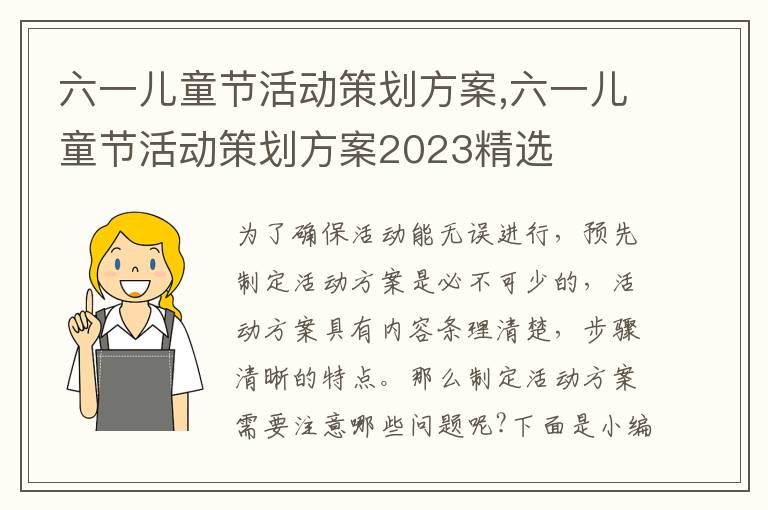 六一儿童节活动策划方案,六一儿童节活动策划方案2023精选

为了确保活动能无误进行，预先制定活动方案是必不可少的，活动方案具有内容条理清楚，步骤清晰的特点。那么制定活动方案需要注意哪些问题呢？下面是小编